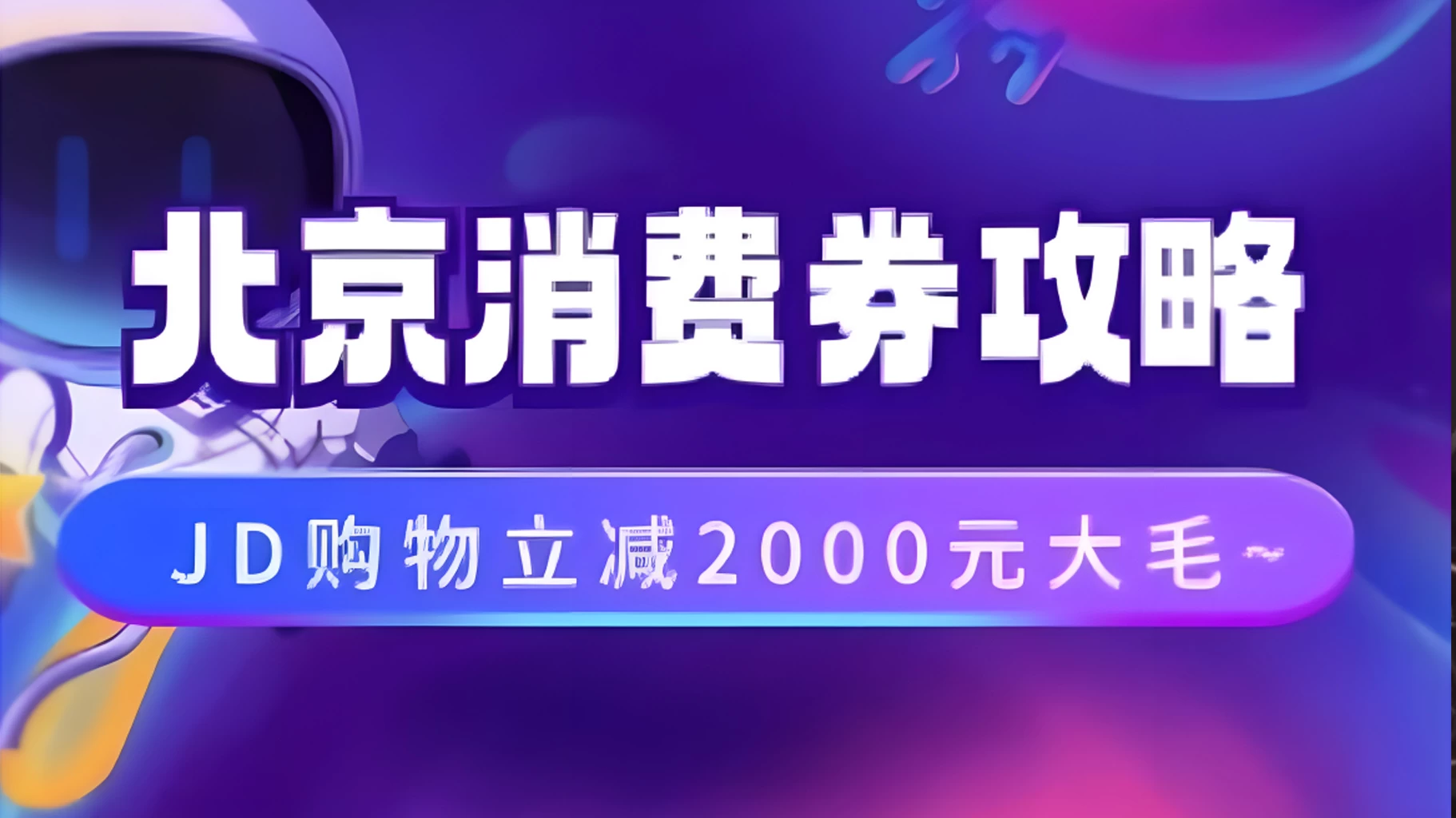 北京消费券攻略

JD购物立减2000元大毛